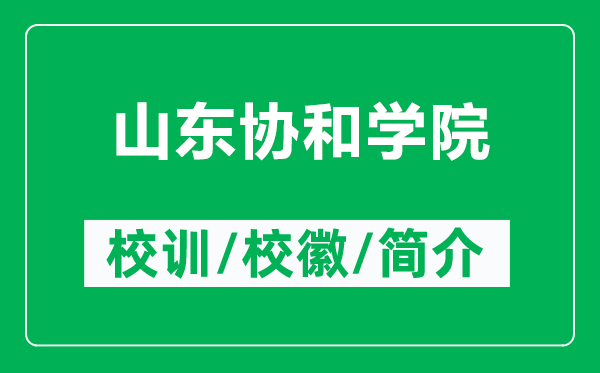 山东协和学院

校训/校徽/简介